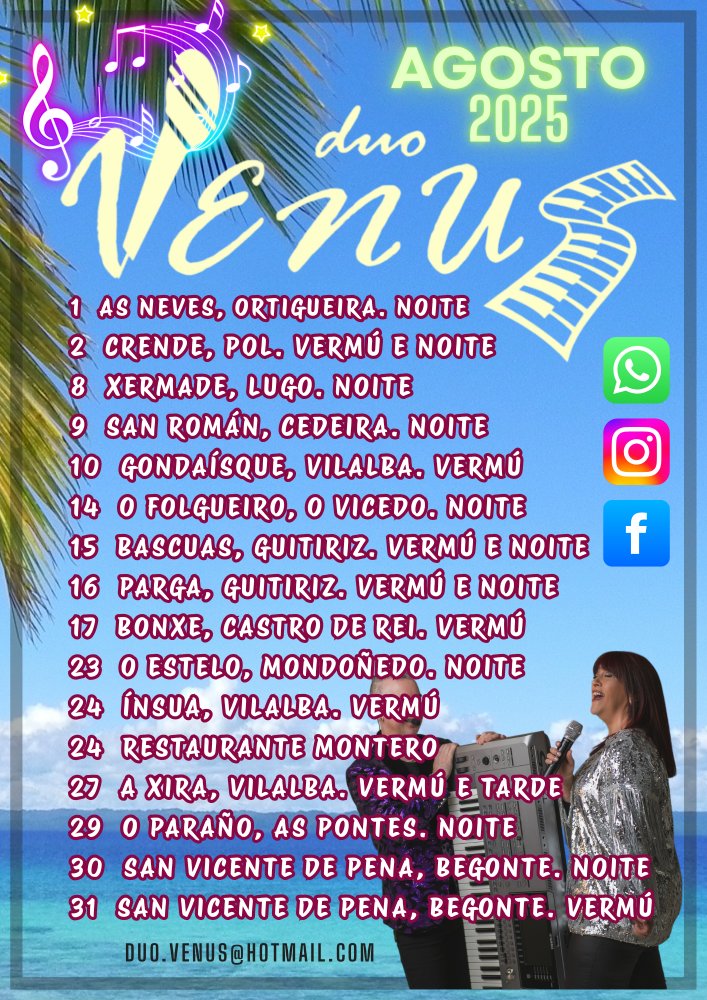 AGOSTO
2025

duo
VENUS

1 AS NEVES, ORTIGUEIRA. NOITE
2 CRENDE, POL. VERMÚ E NOITE
8 XERMADE, LUGO. NOITE
9 SAN ROMÁN, CEDEIRA. NOITE
10 GONDAÍSQUE, VILALBA. VERMÚ
14 O FOLGUEIRO, O VICEDO. NOITE
15 BASCUAS, GUITIRIZ. VERMÚ E NOITE
16 PARGA, GUITIRIZ. VERMÚ E NOITE
17 BONXE, CASTRO DE REI. VERMÚ
23 O ESTELO, MONDOÑEDO. NOITE
24 ÍNSUA, VILALBA. VERMÚ
24 RESTAURANTE MONTERO
27 A XIRA, VILALBA. VERMÚ E TARDE
29 O PARAÑO, AS PONTES. NOITE
30 SAN VICENTE DE PENA, BEGONTE. NOITE
31 SAN VICENTE DE PENA, BEGONTE. VERMÚ

DUO.VENUS@HOTMAIL.COM